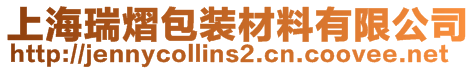 上海瑞熠包装材料有限公司
http://jennycollins2.cn.coovee.net